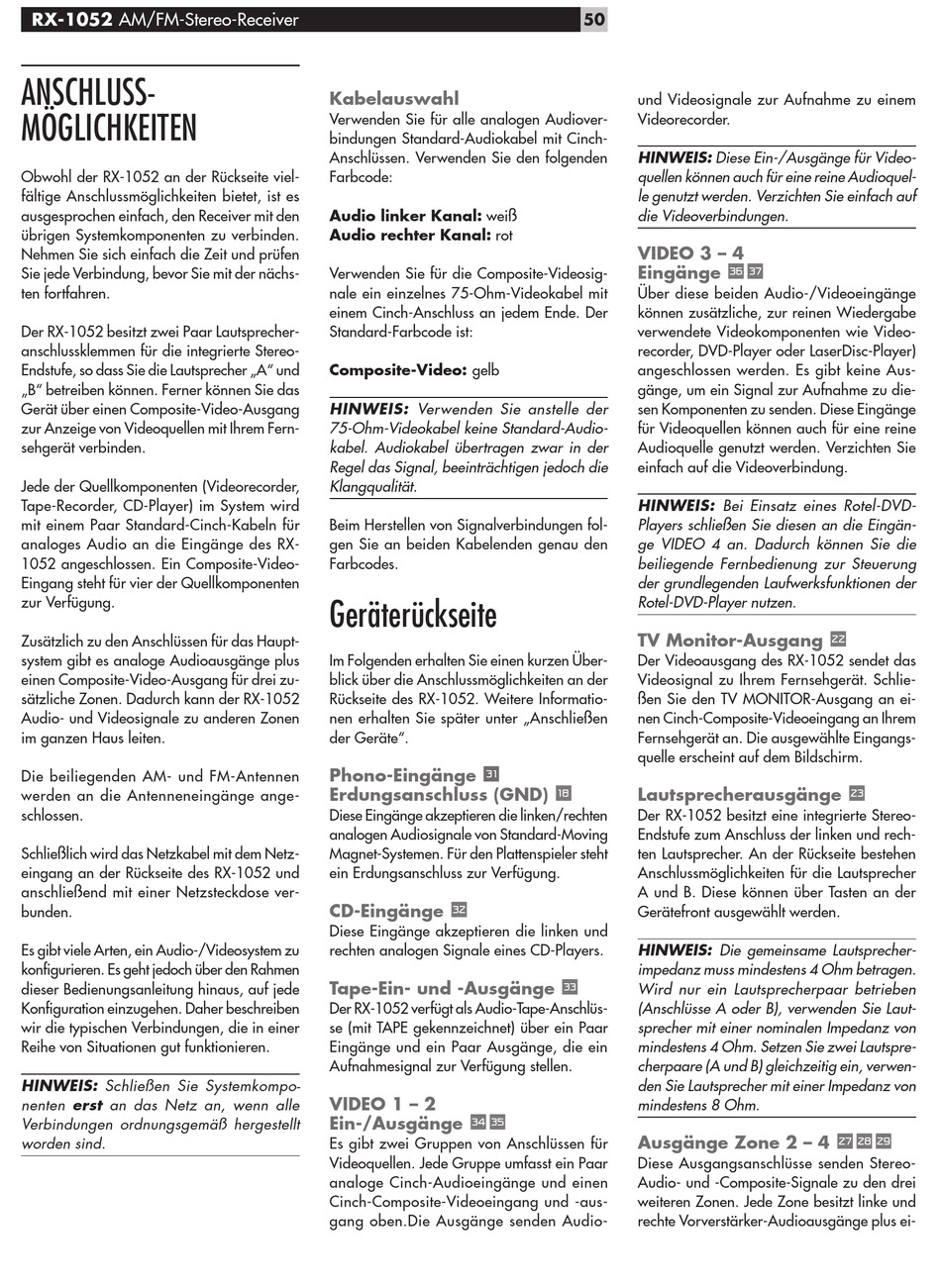 RX-1052 AM/FM-Stereo-Receiver 50

ANSCHLUSS-MÖGLICHKEITEN

Obwohl der RX-1052 an der Rückseite vielfältige Anschlussmöglichkeiten bietet, ist es ausgesprochen einfach, den Receiver mit den übrigen Systemkomponenten zu verbinden. Nehmen Sie sich einfach die Zeit und prüfen Sie jede Verbindung, bevor Sie mit der nächsten fortfahren.

Der RX-1052 besitzt zwei Paar Lautsprecheranschlussklemmen für die integrierte Stereo-Endstufe, so dass Sie die Lautsprecher „A" und „B" betreiben können. Ferner können Sie das Gerät über einen Composite-Video-Ausgang zur Anzeige von Videoquellen mit Ihrem Fernsehgerät verbinden.

Jede der Quellkomponenten (Videorecorder, Tape-Recorder, CD-Player) im System wird mit einem Paar Standard-Cinch-Kabeln für analoges Audio an die Eingänge des RX-1052 angeschlossen. Ein Composite-Video-Eingang steht für vier der Quellkomponenten zur Verfügung.

Zusätzlich zu den Anschlüssen für das Hauptsystem gibt es analoge Audioausgänge plus einen Composite-Video-Ausgang für drei zusätzliche Zonen. Dadurch kann der RX-1052 Audio- und Videosignale zu anderen Zonen im ganzen Haus leiten.

Die beiliegenden AM- und FM-Antennen werden an die Antenneneingänge angeschlossen.

Schließlich wird das Netzkabel mit dem Netzeingang an der Rückseite des RX-1052 und anschließend mit einer Netzsteckdose verbunden.

Es gibt viele Arten, ein Audio-/Videosystem zu konfigurieren. Es geht jedoch über den Rahmen dieser Bedienungsanleitung hinaus, auf jede Konfiguration einzugehen. Daher beschreiben wir die typischen Verbindungen, die in einer Reihe von Situationen gut funktionieren.

HINWEIS: Schließen Sie Systemkomponenten erst an das Netz an, wenn alle Verbindungen ordnungsgemäß hergestellt worden sind.

Kabelauswahl
Verwenden Sie für alle analogen Audioverbindungen Standard-Audiokabel mit Cinch-Anschlüssen. Verwenden Sie den folgenden Farbcode:

Audio linker Kanal: weiß
Audio rechter Kanal: rot

Verwenden Sie für die Composite-Videosignale ein einzelnes 75-Ohm-Videokabel mit einem Cinch-Anschluss an jedem Ende. Der Standard-Farbcode ist:

Composite-Video: gelb

HINWEIS: Verwenden Sie anstelle der 75-Ohm-Videokabel keine Standard-Audiokabel. Audiokabel übertragen zwar in der Regel das Signal, beeinträchtigen jedoch die Klangqualität.

Beim Herstellen von Signalverbindungen folgen Sie an beiden Kabelenden genau den Farbcodes.

Geräterückseite

Im Folgenden erhalten Sie einen kurzen Überblick über die Anschlussmöglichkeiten an der Rückseite des RX-1052. Weitere Informationen erhalten Sie später unter „Anschließen der Geräte".

Phono-Eingänge 31
Erdungsanschluss (GND) 18
Diese Eingänge akzeptieren die linken/rechten analogen Audiosignale von Standard-Moving Magnet-Systemen. Für den Plattenspieler steht ein Erdungsanschluss zur Verfügung.

CD-Eingänge 32
Diese Eingänge akzeptieren die linken und rechten analogen Signale eines CD-Players.

Tape-Ein- und -Ausgänge 33
Der RX-1052 verfügt als Audio-Tape-Anschlüsse (mit TAPE gekennzeichnet) über ein Paar Eingänge und ein Paar Ausgänge, die ein Aufnahmesignal zur Verfügung stellen.

VIDEO 1 – 2
Ein-/Ausgänge 34 35
Es gibt zwei Gruppen von Anschlüssen für Videoquellen. Jede Gruppe umfasst ein Paar analoge Cinch-Audioeingänge und einen Cinch-Composite-Videoeingang und -ausgang oben.Die Ausgänge senden Audio- und Videosignale zur Aufnahme zu einem Videorecorder.

HINWEIS: Diese Ein-/Ausgänge für Videoquellen können auch für eine reine Audioquelle genutzt werden. Verzichten Sie einfach auf die Videoverbindungen.

VIDEO 3 – 4
Eingänge 36 37
Über diese beiden Audio-/Videoeingänge können zusätzliche, zur reinen Wiedergabe verwendete Videokomponenten wie Videorecorder, DVD-Player oder LaserDisc-Player) angeschlossen werden. Es gibt keine Ausgänge, um ein Signal zur Aufnahme zu diesen Komponenten zu senden. Diese Eingänge für Videoquellen können auch für eine reine Audioquelle genutzt werden. Verzichten Sie einfach auf die Videoverbindung.

HINWEIS: Bei Einsatz eines Rotel-DVD-Players schließen Sie diesen an die Eingänge VIDEO 4 an. Dadurch können Sie die beiliegende Fernbedienung zur Steuerung der grundlegenden Laufwerksfunktionen der Rotel-DVD-Player nutzen.

TV Monitor-Ausgang 22
Der Videoausgang des RX-1052 sendet das Videosignal zu Ihrem Fernsehgerät. Schließen Sie den TV MONITOR-Ausgang an einen Cinch-Composite-Videoeingang an Ihrem Fernsehgerät an. Die ausgewählte Eingangsquelle erscheint auf dem Bildschirm.

Lautsprecherausgänge 23
Der RX-1052 besitzt eine integrierte Stereo-Endstufe zum Anschluss der linken und rechten Lautsprecher. An der Rückseite bestehen Anschlussmöglichkeiten für die Lautsprecher A und B. Diese können über Tasten an der Gerätefront ausgewählt werden.

HINWEIS: Die gemeinsame Lautsprecherimpedanz muss mindestens 4 Ohm betragen. Wird nur ein Lautsprecherpaar betrieben (Anschlüsse A oder B), verwenden Sie Lautsprecher mit einer nominalen Impedanz von mindestens 4 Ohm. Setzen Sie zwei Lautsprecherpaare (A und B) gleichzeitig ein, verwenden Sie Lautsprecher mit einer Impedanz von mindestens 8 Ohm.

Ausgänge Zone 2 – 4 27 28 29
Diese Ausgangsanschlüsse senden Stereo-Audio- und -Composite-Signale zu den drei weiteren Zonen. Jede Zone besitzt linke und rechte Vorverstärker-Audioausgänge plus ei-